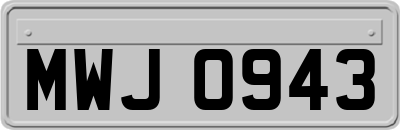 MWJ 0943